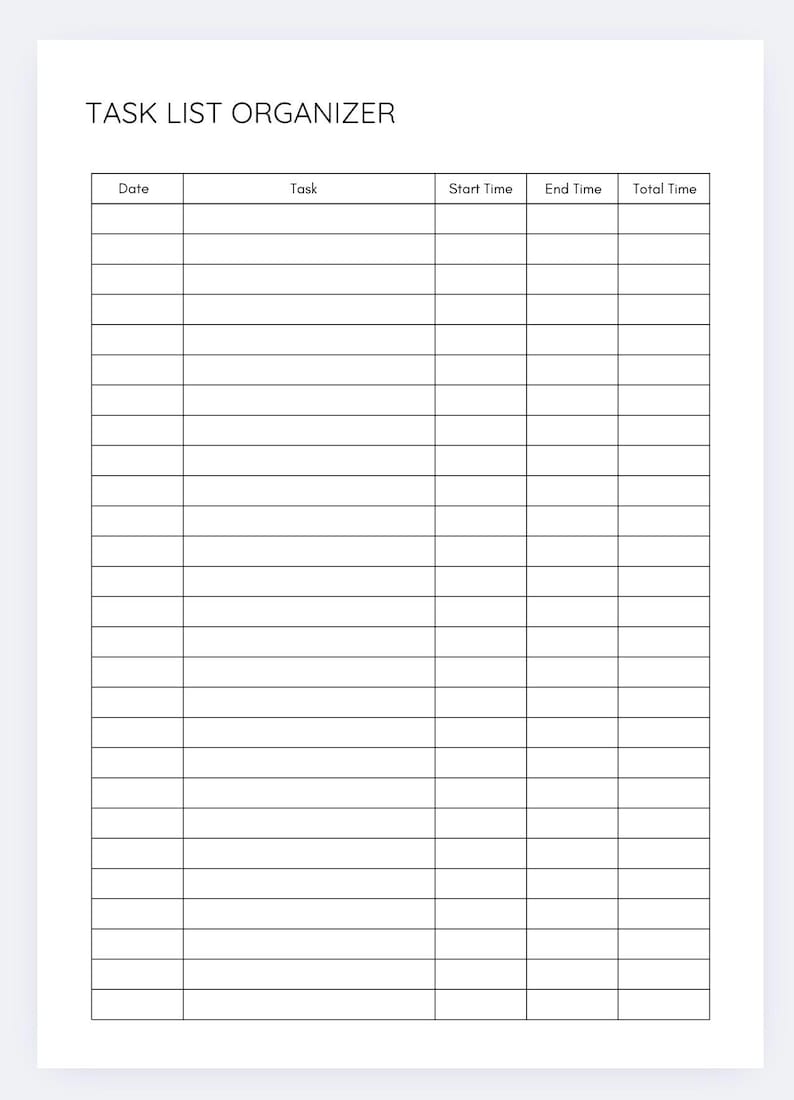 TASK LIST ORGANIZER

| Date | Task | Start Time | End Time | Total Time |
|---|---|---|---|---|
| | | | | |
| | | | | |
| | | | | |
| | | | | |
| | | | | |
| | | | | |
| | | | | |
| | | | | |
| | | | | |
| | | | | |
| | | | | |
| | | | | |
| | | | | |
| | | | | |
| | | | | |
| | | | | |
| | | | | |
| | | | | |
| | | | | |
| | | | | |
| | | | | |
| | | | | |
| | | | | |
| | | | | |
| | | | | |
| | | | | |
| | | | | |